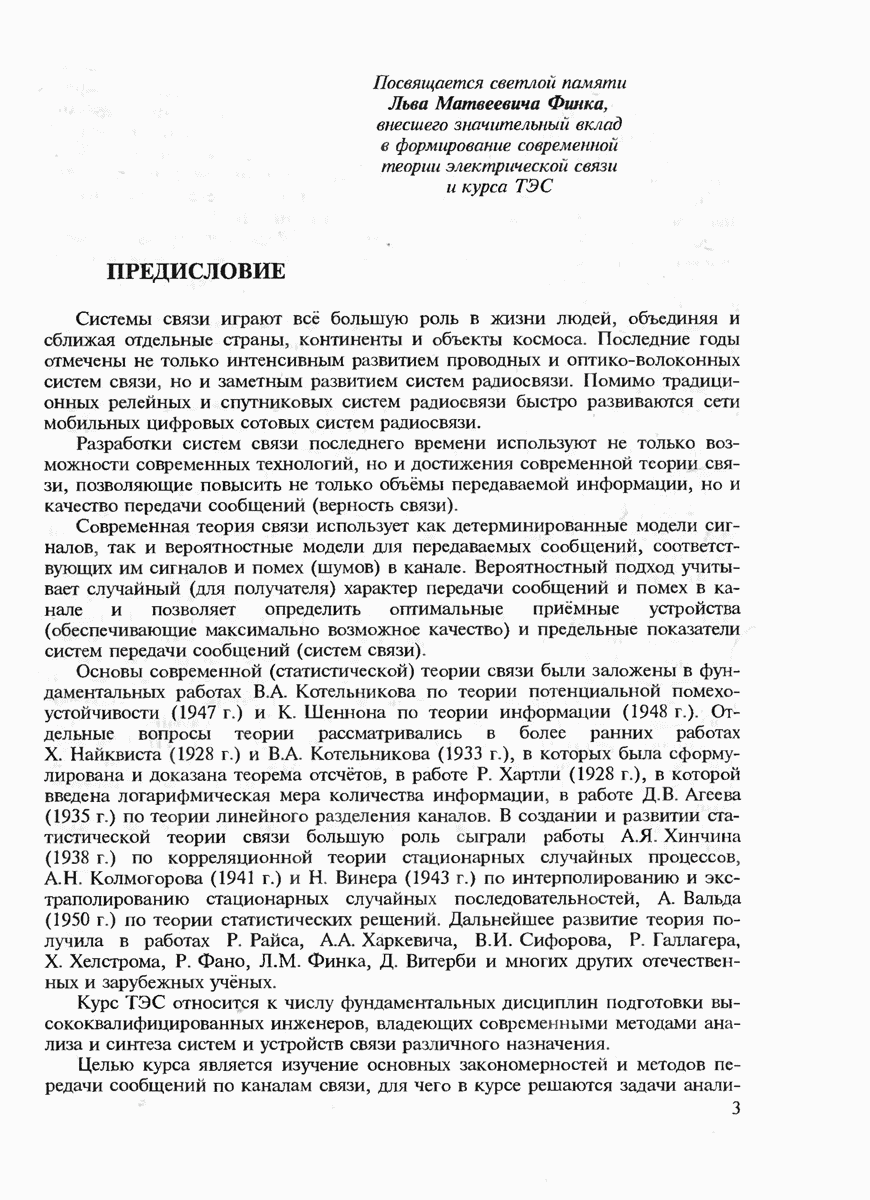 Посвящается светлой памяти
Льва Матвеевича Финка,
внесшего значительный вклад
в формирование современной
теории электрической связи
и курса ТЭС

ПРЕДИСЛОВИЕ

Системы связи играют всё большую роль в жизни людей, объединяя и сближая отдельные страны, континенты и объекты космоса. Последние годы отмечены не только интенсивным развитием проводных и оптико-волоконных систем связи, но и заметным развитием систем радиосвязи. Помимо традиционных релейных и спутниковых систем радиосвязи быстро развиваются сети мобильных цифровых сотовых систем радиосвязи.

Разработки систем связи последнего времени используют не только возможности современных технологий, но и достижения современной теории связи, позволяющие повысить не только объёмы передаваемой информации, но и качество передачи сообщений (верность связи).

Современная теория связи использует как детерминированные модели сигналов, так и вероятностные модели для передаваемых сообщений, соответствующих им сигналов и помех (шумов) в канале. Вероятностный подход учитывает случайный (для получателя) характер передачи сообщений и помех в канале и позволяет определить оптимальные приёмные устройства (обеспечивающие максимально возможное качество) и предельные показатели систем передачи сообщений (систем связи).

Основы современной (статистической) теории связи были заложены в фундаментальных работах В.А. Котельникова по теории потенциальной помехоустойчивости (1947 г.) и К. Шеннона по теории информации (1948 г.). Отдельные вопросы теории рассматривались в более ранних работах Х. Найквиста (1928 г.) и В.А. Котельникова (1933 г.), в которых была сформулирована и доказана теорема отсчётов, в работе Р. Хартли (1928 г.), в которой введена логарифмическая мера количества информации, в работе Д.В. Агеева (1935 г.) по теории линейного разделения каналов. В создании и развитии статистической теории связи большую роль сыграли работы А.Я. Хинчина (1938 г.) по корреляционной теории стационарных случайных процессов, А.Н. Колмогорова (1941 г.) и Н. Винера (1943 г.) по интерполированию и экстраполированию стационарных случайных последовательностей, А. Вальда (1950 г.) по теории статистических решений. Дальнейшее развитие теория получила в работах Р. Райса, А.А. Харкевича, В.И. Сифорова, Р. Галлагера, Х. Хелстрома, Р. Фано, Л.М. Финка, Д. Витерби и многих других отечественных и зарубежных учёных.

Курс ТЭС относится к числу фундаментальных дисциплин подготовки высококвалифицированных инженеров, владеющих современными методами анализа и синтеза систем и устройств связи различного назначения.

Целью курса является изучение основных закономерностей и методов передачи сообщений по каналам связи, для чего в курсе решаются задачи анали-

3